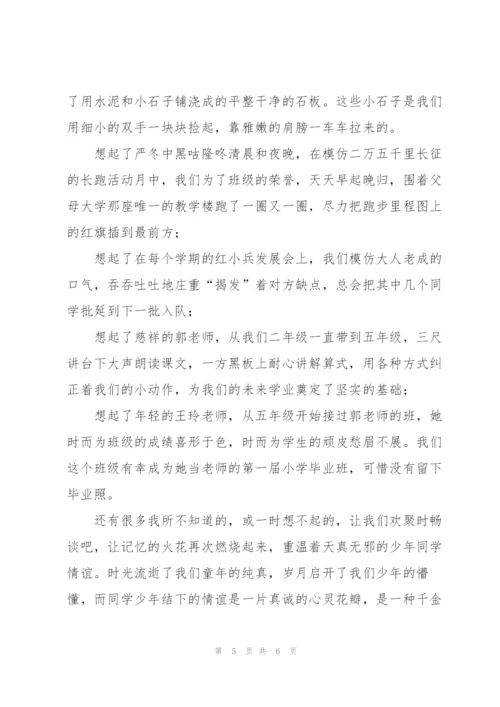 了用水泥和小石子铺浇成的平整干净的石板。这些小石子是我们用细小的双手一块块捡起，靠稚嫩的肩膀一车车拉来的。

想起了严冬中黑咕隆咚清晨和夜晚，在模仿二万五千里长征的长跑活动月中，我们为了班级的荣誉，天天早起晚归，围着父母大学那座唯一的教学楼跑了一圈又一圈，尽力把跑步里程图上的红旗插到最前方；

想起了在每个学期的红小兵发展会上，我们模仿大人老成的口气，吞吞吐吐地庄重“揭发”着对方缺点，总会把其中几个同学批延到下一批入队；

想起了慈祥的郭老师，从我们二年级一直带到五年级，三尺讲台下大声朗读课文，一方黑板上耐心讲解算式，用各种方式纠正着我们的小动作，为我们的未来学业奠定了坚实的基础；

想起了年轻的王玲老师，从五年级开始接过郭老师的班，她时而为班级的成绩喜形于色，时而为学生的顽皮愁眉不展。我们这个班级有幸成为她当老师的第一届小学毕业班，可惜没有留下毕业照。

还有很多我所不知道的，或一时想不起的，让我们欢聚时畅谈吧，让记忆的火花再次燃烧起来，重温着天真无邪的少年同学情谊。时光流逝了我们童年的纯真，岁月启开了我们少年的懵懂，而同学少年结下的情谊是一片真诚的心灵花瓣，是一种千金

第 5 页 共 6 页